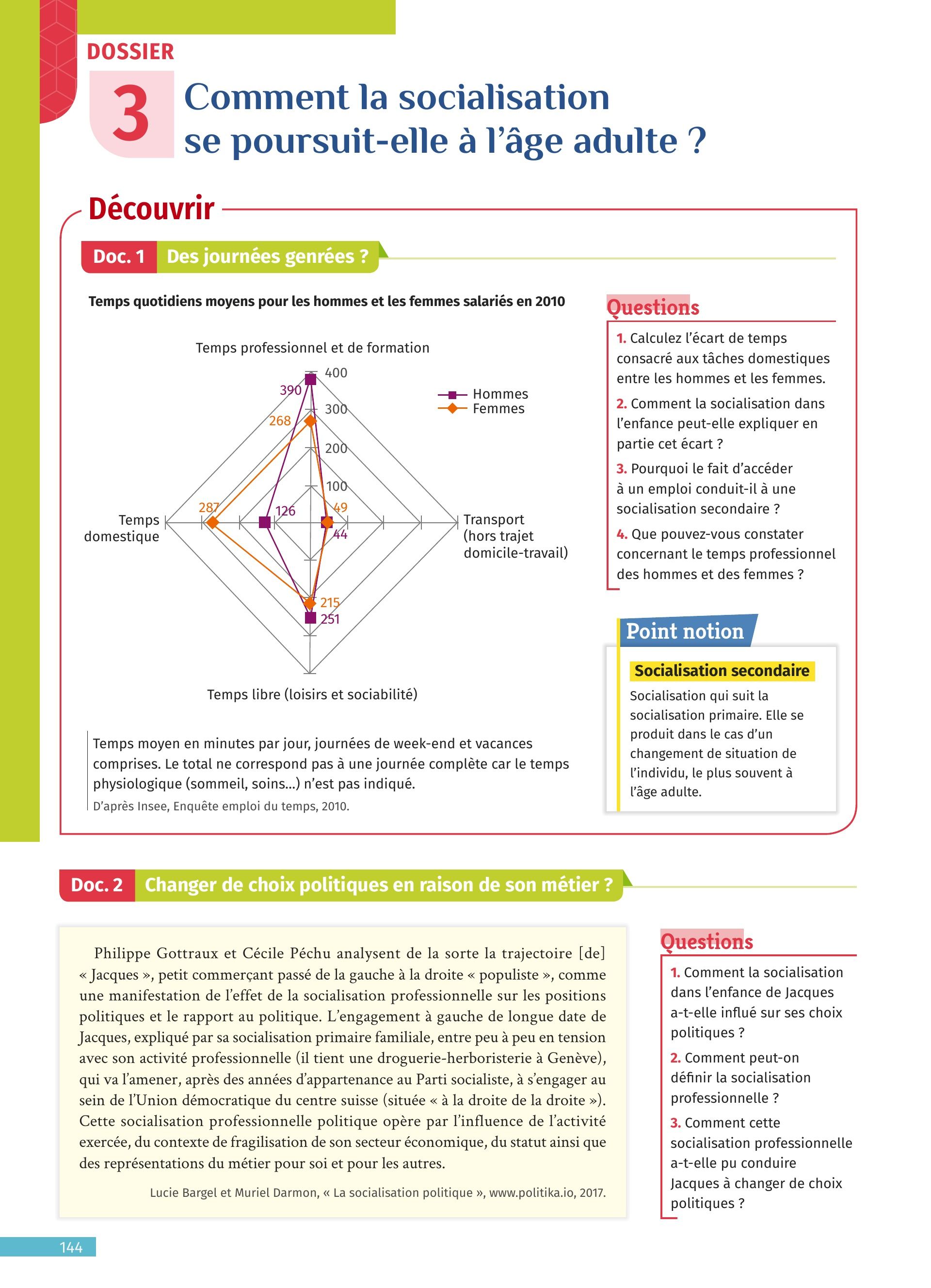 DOSSIER

3 Comment la socialisation se poursuit-elle à l'âge adulte ?

Découvrir

Doc. 1 Des journées genrées ?

Temps quotidiens moyens pour les hommes et les femmes salariés en 2010

Temps professionnel et de formation

400
300
200
100

390
268

Hommes
Femmes

Temps domestique
287
126

49
44

Transport (hors trajet domicile-travail)

215
251

Temps libre (loisirs et sociabilité)

Temps moyen en minutes par jour, journées de week-end et vacances comprises. Le total ne correspond pas à une journée complète car le temps physiologique (sommeil, soins...) n'est pas indiqué.

D'après Insee, Enquête emploi du temps, 2010.

Questions

1. Calculez l'écart de temps consacré aux tâches domestiques entre les hommes et les femmes.

2. Comment la socialisation dans l'enfance peut-elle expliquer en partie cet écart ?

3. Pourquoi le fait d'accéder à un emploi conduit-il à une socialisation secondaire ?

4. Que pouvez-vous constater concernant le temps professionnel des hommes et des femmes ?

Point notion

Socialisation secondaire

Socialisation qui suit la socialisation primaire. Elle se produit dans le cas d'un changement de situation de l'individu, le plus souvent à l'âge adulte.

Doc. 2 Changer de choix politiques en raison de son métier ?

Philippe Gottraux et Cécile Péchu analysent de la sorte la trajectoire [de] « Jacques », petit commerçant passé de la gauche à la droite « populiste », comme une manifestation de l'effet de la socialisation professionnelle sur les positions politiques et le rapport au politique. L'engagement à gauche de longue date de Jacques, expliqué par sa socialisation primaire familiale, entre peu à peu en tension avec son activité professionnelle (il tient une droguerie-herboristerie à Genève), qui va l'amener, après des années d'appartenance au Parti socialiste, à s'engager au sein de l'Union démocratique du centre suisse (située « à la droite de la droite »). Cette socialisation professionnelle politique opère par l'influence de l'activité exercée, du contexte de fragilisation de son secteur économique, du statut ainsi que des représentations du métier pour soi et pour les autres.

Lucie Bargel et Muriel Darmon, « La socialisation politique », www.politika.io, 2017.

Questions

1. Comment la socialisation dans l'enfance de Jacques a-t-elle influé sur ses choix politiques ?

2. Comment peut-on définir la socialisation professionnelle ?

3. Comment cette socialisation professionnelle a-t-elle pu conduire Jacques à changer de choix politiques ?

144